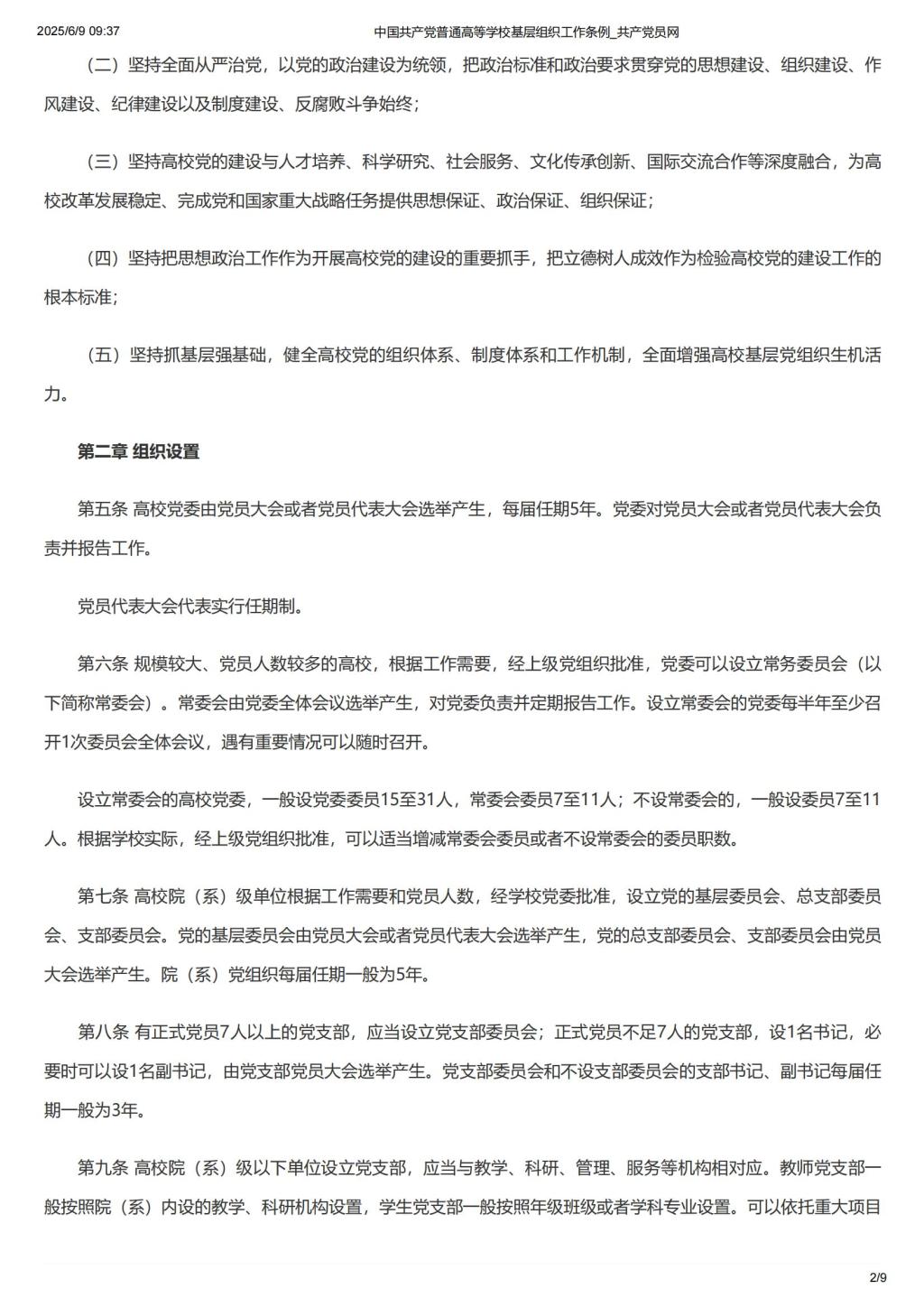 2025/6/9 09:37 中国共产党普通高等学校基层组织工作条例_共产党员网

（二）坚持全面从严治党，以党的政治建设为统领，把政治标准和政治要求贯穿党的思想建设、组织建设、作风建设、纪律建设以及制度建设、反腐败斗争始终；

（三）坚持高校党的建设与人才培养、科学研究、社会服务、文化传承创新、国际交流合作等深度融合，为高校改革发展稳定、完成党和国家重大战略任务提供思想保证、政治保证、组织保证；

（四）坚持把思想政治工作作为开展高校党的建设的重要抓手，把立德树人成效作为检验高校党的建设工作的根本标准；

（五）坚持抓基层强基础，健全高校党的组织体系、制度体系和工作机制，全面增强高校基层党组织生机活力。

第二章 组织设置

第五条 高校党委由党员大会或者党员代表大会选举产生，每届任期5年。党委对党员大会或者党员代表大会负责并报告工作。

党员代表大会代表实行任期制。

第六条 规模较大、党员人数较多的高校，根据工作需要，经上级党组织批准，党委可以设立常务委员会（以下简称常委会）。常委会由党委全体会议选举产生，对党委负责并定期报告工作。设立常委会的党委每半年至少召开1次委员会全体会议，遇有重要情况可以随时召开。

设立常委会的高校党委，一般设党委委员15至31人，常委会委员7至11人；不设常委会的，一般设委员7至11人。根据学校实际，经上级党组织批准，可以适当增减常委会委员或者不设常委会的委员职数。

第七条 高校院（系）级单位根据工作需要和党员人数，经学校党委批准，设立党的基层委员会、总支部委员会、支部委员会。党的基层委员会由党员大会或者党员代表大会选举产生，党的总支部委员会、支部委员会由党员大会选举产生。院（系）党组织每届任期一般为5年。

第八条 有正式党员7人以上的党支部，应当设立党支部委员会；正式党员不足7人的党支部，设1名书记，必要时可以设1名副书记，由党支部党员大会选举产生。党支部委员会和不设支部委员会的支部书记、副书记每届任期一般为3年。

第九条 高校院（系）级以下单位设立党支部，应当与教学、科研、管理、服务等机构相对应。教师党支部一般按照院（系）内设的教学、科研机构设置，学生党支部一般按照年级班级或者学科专业设置。可以依托重大项目

2/9